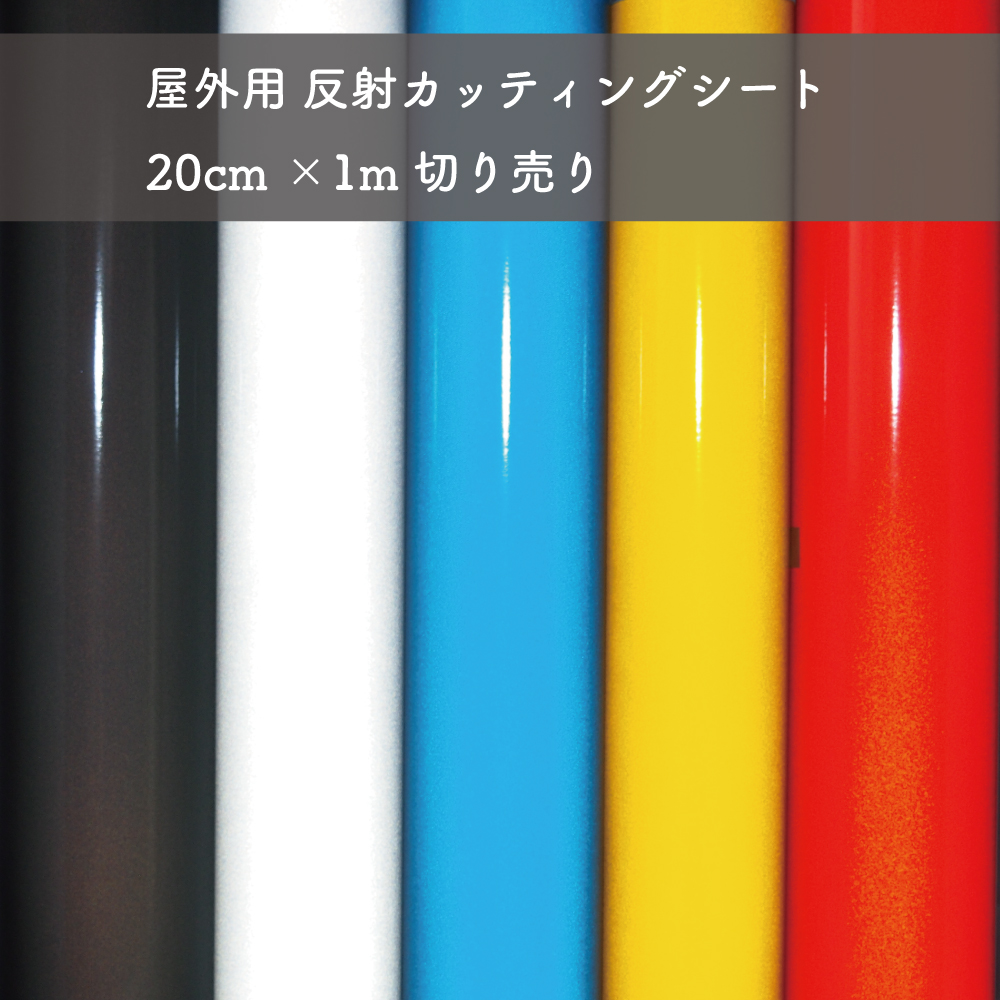 屋外用 反射カッティングシート

20cm ×1m 切り売り